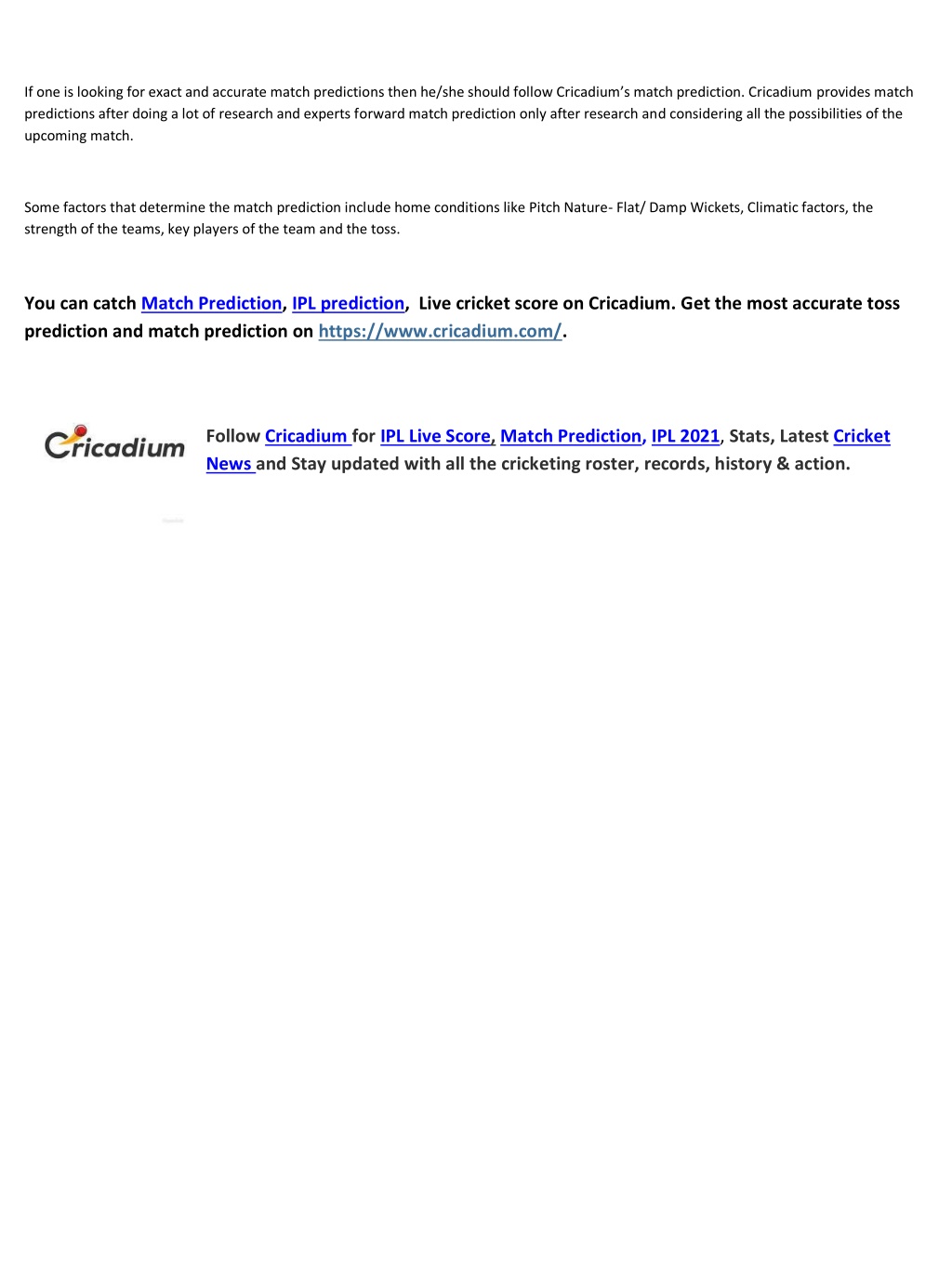 If one is looking for exact and accurate match predictions then he/she should follow Cricadium's match prediction. Cricadium provides match predictions after doing a lot of research and experts forward match prediction only after research and considering all the possibilities of the upcoming match.

Some factors that determine the match prediction include home conditions like Pitch Nature- Flat/ Damp Wickets, Climatic factors, the strength of the teams, key players of the team and the toss.

You can catch Match Prediction, IPL prediction, Live cricket score on Cricadium. Get the most accurate toss prediction and match prediction on https://www.cricadium.com/.

Cricadium

Follow Cricadium for IPL Live Score, Match Prediction, IPL 2021, Stats, Latest Cricket News and Stay updated with all the cricketing roster, records, history & action.